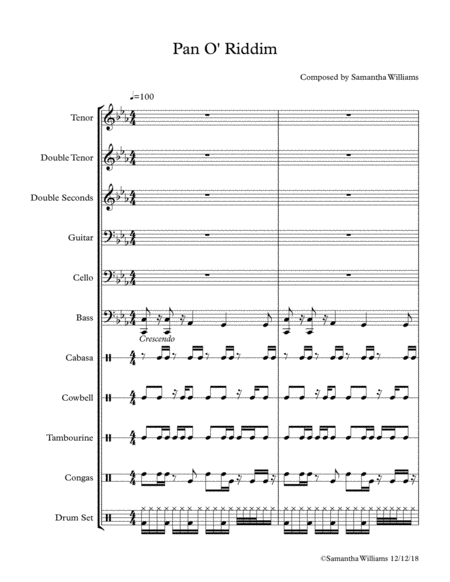 Pan O' Riddim

Composed by Samantha Williams

♩=100

Tenor

Double Tenor

Double Seconds

Guitar

Cello

Bass

Crescendo

Cabasa

Cowbell

Tambourine

Congas

Drum Set

©Samantha Williams 12/12/18